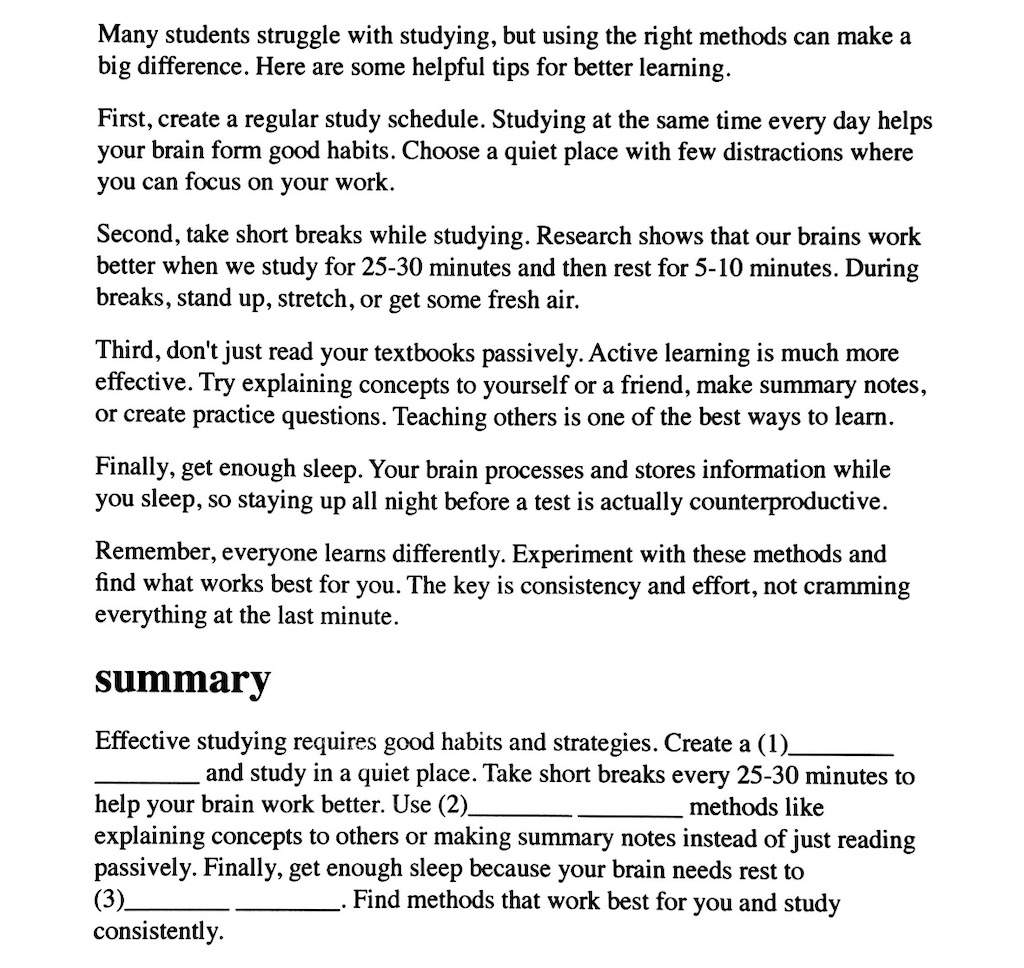 Many students struggle with studying, but using the right methods can make a big difference. Here are some helpful tips for better learning.

First, create a regular study schedule. Studying at the same time every day helps your brain form good habits. Choose a quiet place with few distractions where you can focus on your work.

Second, take short breaks while studying. Research shows that our brains work better when we study for 25-30 minutes and then rest for 5-10 minutes. During breaks, stand up, stretch, or get some fresh air.

Third, don't just read your textbooks passively. Active learning is much more effective. Try explaining concepts to yourself or a friend, make summary notes, or create practice questions. Teaching others is one of the best ways to learn.

Finally, get enough sleep. Your brain processes and stores information while you sleep, so staying up all night before a test is actually counterproductive.

Remember, everyone learns differently. Experiment with these methods and find what works best for you. The key is consistency and effort, not cramming everything at the last minute.

summary

Effective studying requires good habits and strategies. Create a (1)________ ________ and study in a quiet place. Take short breaks every 25-30 minutes to help your brain work better. Use (2)________ ________ methods like explaining concepts to others or making summary notes instead of just reading passively. Finally, get enough sleep because your brain needs rest to (3)________ ________. Find methods that work best for you and study consistently.